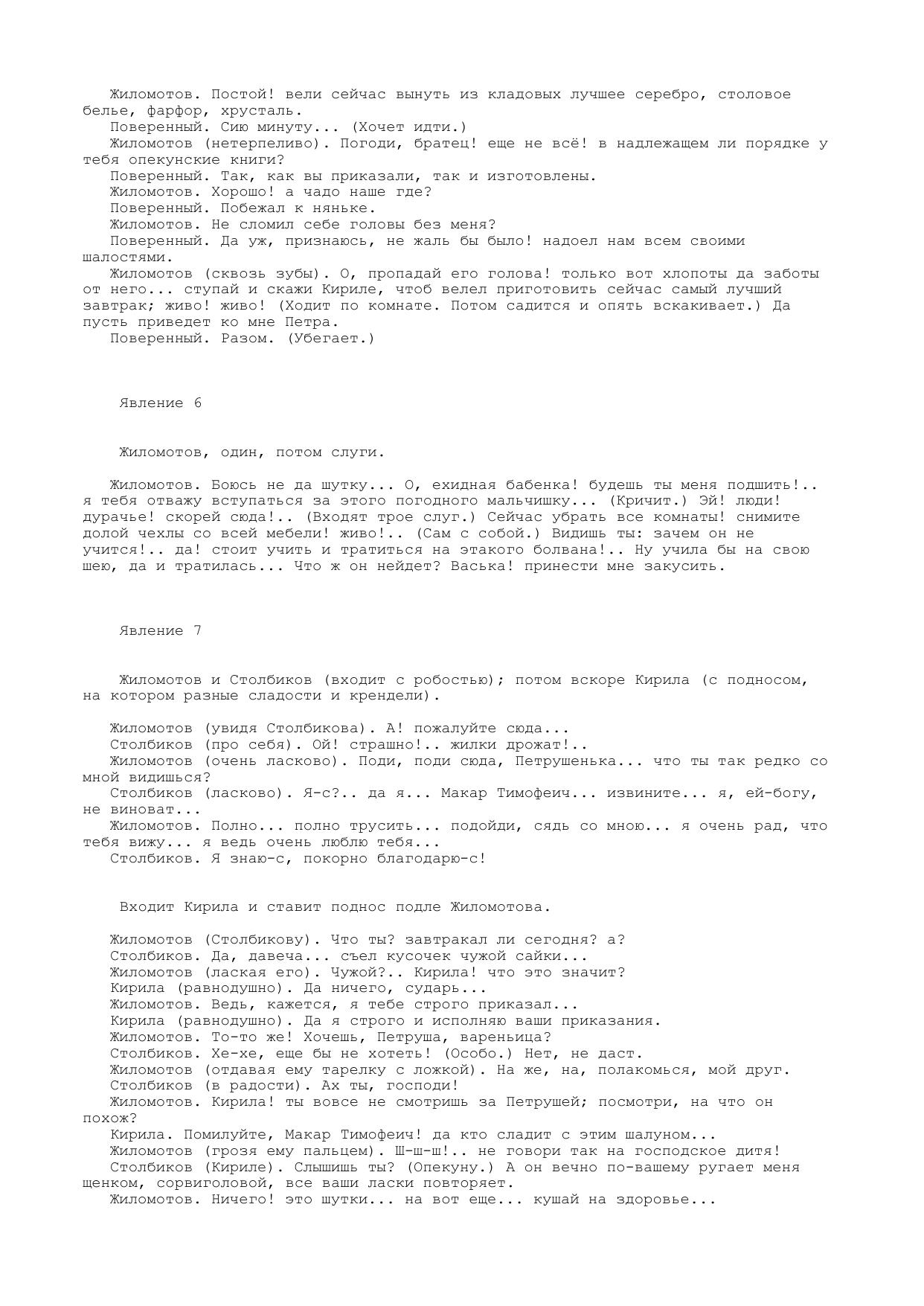 Жиломотов. Постой! вели сейчас вынуть из кладовых лучшее серебро, столовое белье, фарфор, хрусталь.
Поверенный. Сию минуту... (Хочет идти.)
Жиломотов (нетерпеливо). Погоди, братец! еще не всё! в надлежащем ли порядке у тебя опекунские книги?
Поверенный. Так, как вы приказали, так и изготовлены.
Жиломотов. Хорошо! а чадо наше где?
Поверенный. Побежал к няньке.
Жиломотов. Не сломил себе головы без меня?
Поверенный. Да уж, признаюсь, не жаль бы было! надоел нам всем своими шалостями.
Жиломотов (сквозь зубы). О, пропадай его голова! только вот хлопоты да заботы от него... ступай и скажи Кириле, чтоб велел приготовить сейчас самый лучший завтрак; живо! живо! (Ходит по комнате. Потом садится и опять вскакивает.) Да пусть приведет ко мне Петра.
Поверенный. Разом. (Убегает.)

Явление 6

Жиломотов, один, потом слуги.

Жиломотов. Боюсь не да шутку... О, ехидная бабенка! будешь ты меня подшить!.. я тебя отважу вступаться за этого погодного мальчишку... (Кричит.) Эй! люди! дурачье! скорей сюда!.. (Входят трое слуг.) Сейчас убрать все комнаты! снимите долой чехлы со всей мебели! живо!.. (Сам с собой.) Видишь ты: зачем он не учится!.. да! стоит учить и тратиться на этакого болвана!.. Ну учила бы на свою шею, да и тратилась... Что ж он нейдет? Васька! принести мне закусить.

Явление 7

Жиломотов и Столбиков (входит с робостью); потом вскоре Кирила (с подносом, на котором разные сладости и крендели).

Жиломотов (увидя Столбикова). А! пожалуйте сюда...
Столбиков (про себя). Ой! страшно!.. жилки дрожат!..
Жиломотов (очень ласково). Поди, поди сюда, Петрушенька... что ты так редко со мной видишься?
Столбиков (ласково). Я-с?.. да я... Макар Тимофеич... извините... я, ей-богу, не виноват...
Жиломотов. Полно... полно трусить... подойди, сядь со мною... я очень рад, что тебя вижу... я ведь очень люблю тебя...
Столбиков. Я знаю-с, покорно благодарю-с!

Входит Кирила и ставит поднос подле Жиломотова.

Жиломотов (Столбикову). Что ты? завтракал ли сегодня? а?
Столбиков. Да, давеча... съел кусочек чужой сайки...
Жиломотов (лаская его). Чужой?.. Кирила! что это значит?
Кирила (равнодушно). Да ничего, сударь...
Жиломотов. Ведь, кажется, я тебе строго приказал...
Кирила (равнодушно). Да я строго и исполняю ваши приказания.
Жиломотов. То-то же! Хочешь, Петруша, вареньица?
Столбиков. Хе-хе, еще бы не хотеть! (Особо.) Нет, не даст.
Жиломотов (отдавая ему тарелку с ложкой). На же, на, полакомься, мой друг.
Столбиков (в радости). Ах ты, господи!
Жиломотов. Кирила! ты вовсе не смотришь за Петрушей; посмотри, на что он похож?
Кирила. Помилуйте, Макар Тимофеич! да кто сладит с этим шалуном...
Жиломотов (грозя ему пальцем). Ш-ш-ш!.. не говори так на господское дитя!
Столбиков (Кириле). Слышишь ты? (Опекуну.) А он вечно по-вашему ругает меня щенком, сорвиголовой, все ваши ласки повторяет.
Жиломотов. Ничего! это шутки... на вот еще... кушай на здоровье...